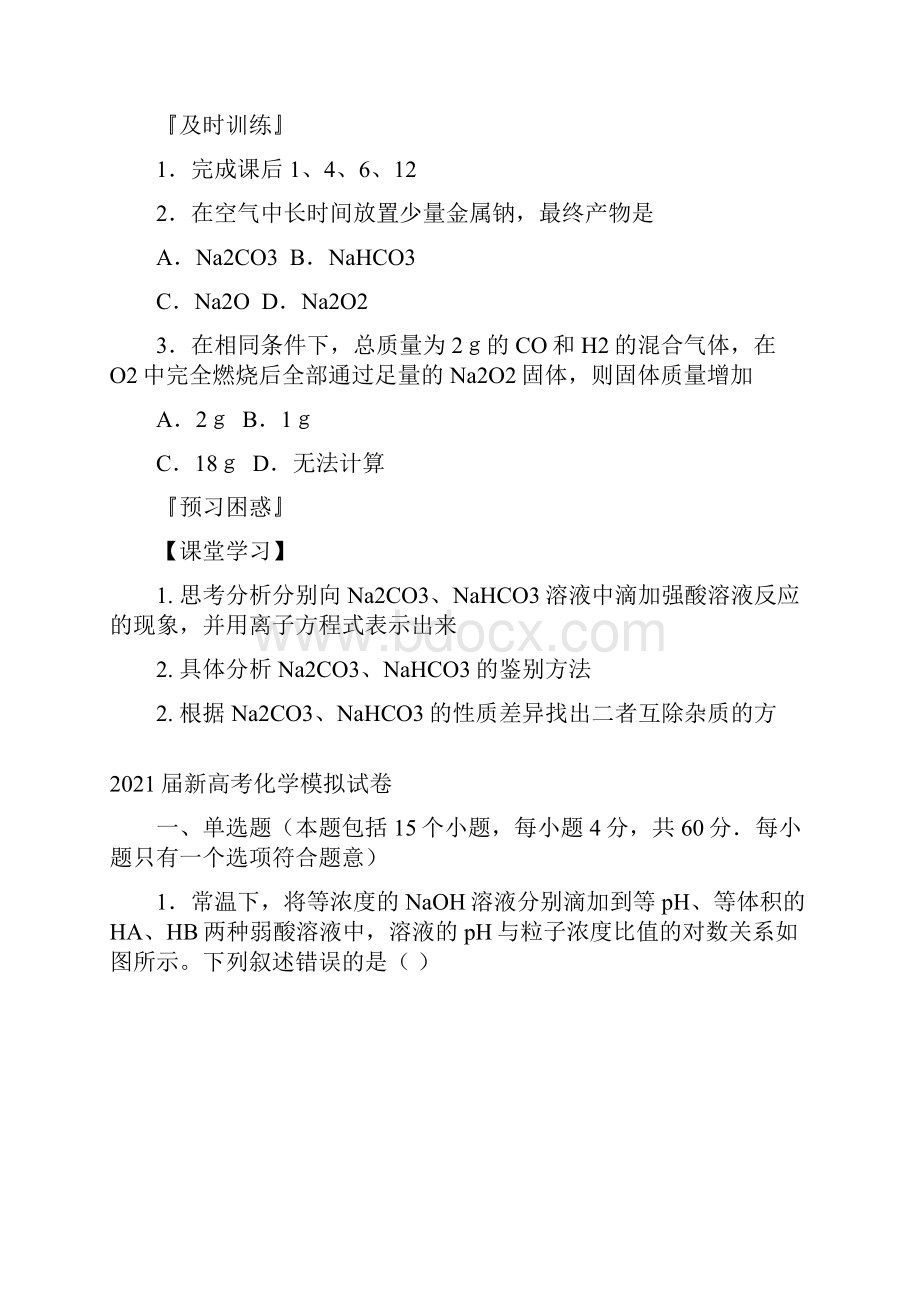 『及时训练』

1．完成课后 1、4、6、12

2．在空气中长时间放置少量金属钠，最终产物是

A．Na2CO3 B．NaHCO3

C．Na2O D．Na2O2

3．在相同条件下，总质量为 2 g 的 CO 和 H2 的混合气体，在 O2 中完全燃烧后全部通过足量的 Na2O2 固体，则固体质量增加

A．2 g B．1 g

C．18 g D．无法计算

『预习困惑』

【课堂学习】

1. 思考分析分别向 Na2CO3、NaHCO3 溶液中滴加强酸溶液反应的现象，并用离子方程式表示出来

2. 具体分析 Na2CO3、NaHCO3 的鉴别方法

2. 根据 Na2CO3、NaHCO3 的性质差异找出二者互除杂质的方

www.bdocx.com

2021 届新高考化学模拟试卷

一、单选题（本题包括 15 个小题，每小题 4 分，共 60 分．每小题只有一个选项符合题意）

1．常温下，将等浓度的 NaOH 溶液分别滴加到等 pH、等体积的 HA、HB 两种弱酸溶液中，溶液的 pH 与粒子浓度比值的对数关系如图所示。下列叙述错误的是（ ）